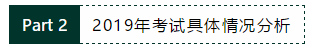 Part 2

2019年考试具体情况分析